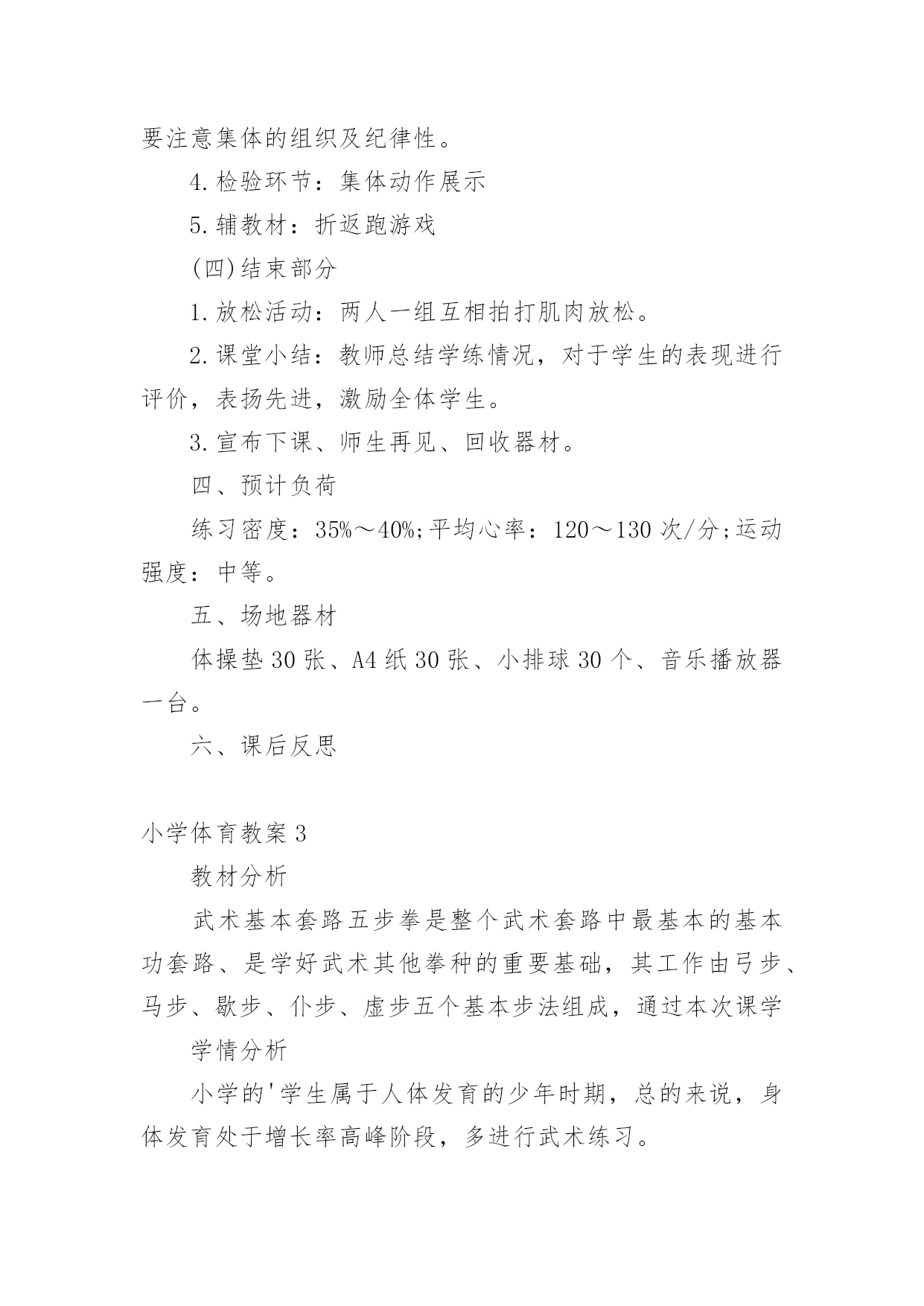 要注意集体的组织及纪律性。

4.检验环节：集体动作展示

5.辅教材：折返跑游戏

(四)结束部分

1.放松活动：两人一组互相拍打肌肉放松。

2.课堂小结：教师总结学练情况，对于学生的表现进行评价，表扬先进，激励全体学生。

3.宣布下课、师生再见、回收器材。

四、预计负荷

练习密度：35%～40%;平均心率：120～130次/分;运动强度：中等。

五、场地器材

体操垫30张、A4纸30张、小排球30个、音乐播放器一台。

六、课后反思

小学体育教案3

教材分析

武术基本套路五步拳是整个武术套路中最基本的基本功套路、是学好武术其他拳种的重要基础，其工作由弓步、马步、歇步、仆步、虚步五个基本步法组成，通过本次课学

学情分析

小学的'学生属于人体发育的少年时期，总的来说，身体发育处于增长率高峰阶段，多进行武术练习。